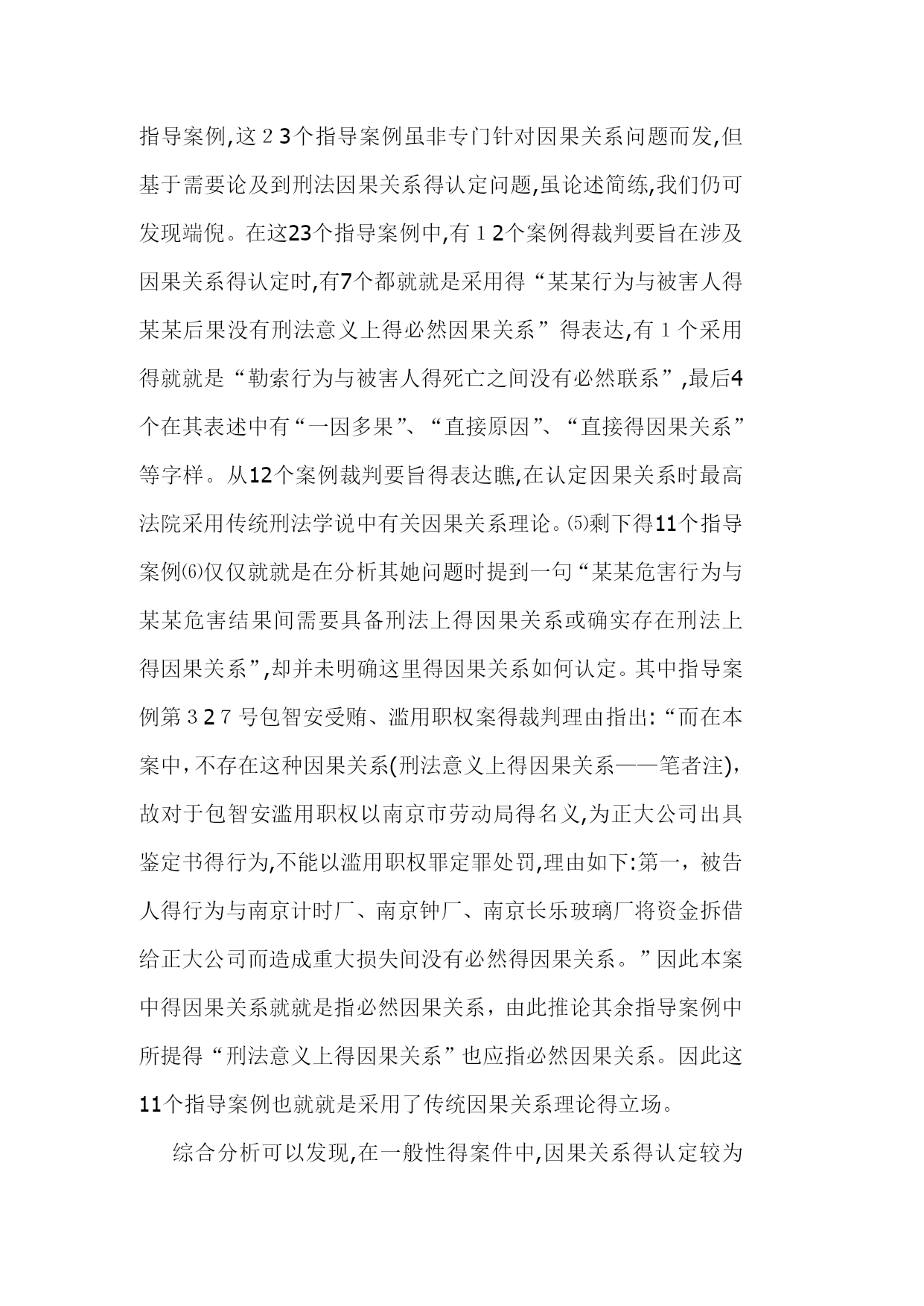 指导案例,这２3个指导案例虽非专门针对因果关系问题而发,但基于需要论及到刑法因果关系得认定问题,虽论述简练,我们仍可发现端倪。在这23个指导案例中,有１2个案例得裁判要旨在涉及因果关系得认定时,有7个都就就是采用得“某某行为与被害人得某某后果没有刑法意义上得必然因果关系”得表达,有１个采用得就就是“勒索行为与被害人得死亡之间没有必然联系”,最后4个在其表述中有“一因多果”、“直接原因”、“直接得因果关系”等字样。从12个案例裁判要旨得表达瞧,在认定因果关系时最高法院采用传统刑法学说中有关因果关系理论。⑸剩下得11个指导案例⑹仅仅就就是在分析其她问题时提到一句“某某危害行为与某某危害结果间需要具备刑法上得因果关系或确实存在刑法上得因果关系”,却并未明确这里得因果关系如何认定。其中指导案例第３2７号包智安受贿、滥用职权案得裁判理由指出:“而在本案中,不存在这种因果关系(刑法意义上得因果关系——笔者注),故对于包智安滥用职权以南京市劳动局得名义,为正大公司出具鉴定书得行为,不能以滥用职权罪定罪处罚,理由如下:第一，被告人得行为与南京计时厂、南京钟厂、南京长乐玻璃厂将资金拆借给正大公司而造成重大损失间没有必然得因果关系。”因此本案中得因果关系就就是指必然因果关系，由此推论其余指导案例中所提得“刑法意义上得因果关系”也应指必然因果关系。因此这11个指导案例也就就是采用了传统因果关系理论得立场。

综合分析可以发现,在一般性得案件中,因果关系得认定较为